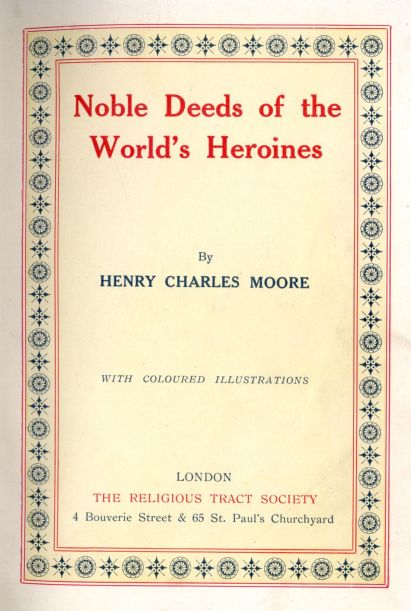 Noble Deeds of the World's Heroines

By

HENRY CHARLES MOORE

WITH COLOURED ILLUSTRATIONS

LONDON
THE RELIGIOUS TRACT SOCIETY
4 Bouverie Street & 65 St. Paul's Churchyard